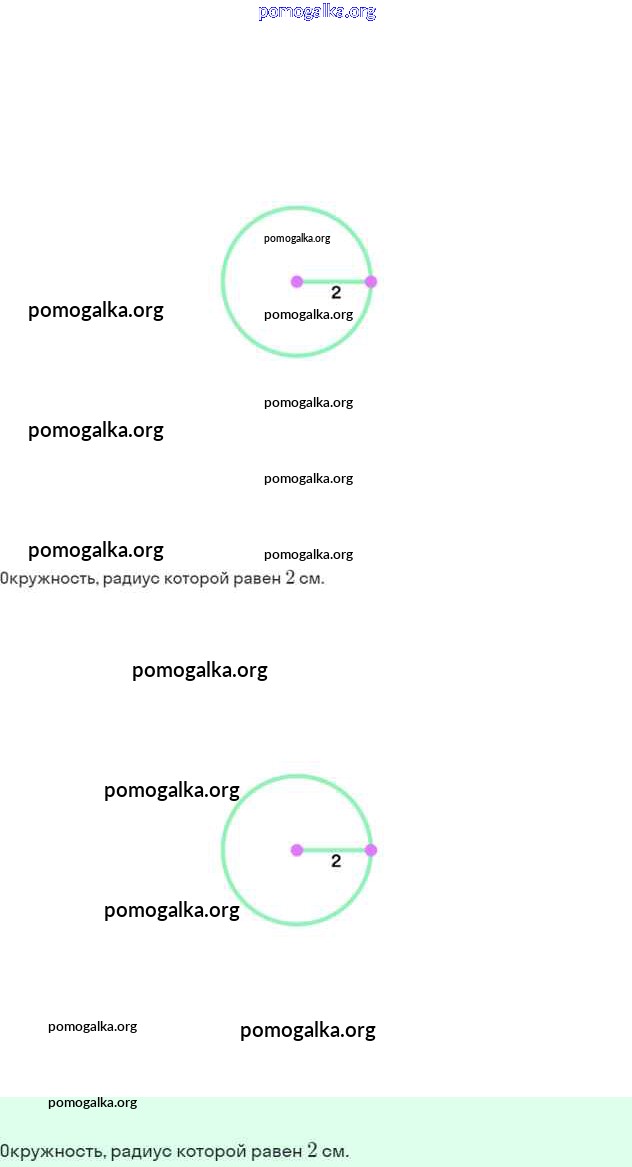 pomogalka.org

pomogalka.org

2

pomogalka.org

pomogalka.org

pomogalka.org

pomogalka.org

pomogalka.org

pomogalka.org

pomogalka.org

Окружность, радиус которой равен $2$ см.

pomogalka.org

pomogalka.org

2

pomogalka.org

pomogalka.org

pomogalka.org

pomogalka.org

Окружность, радиус которой равен $2$ см.